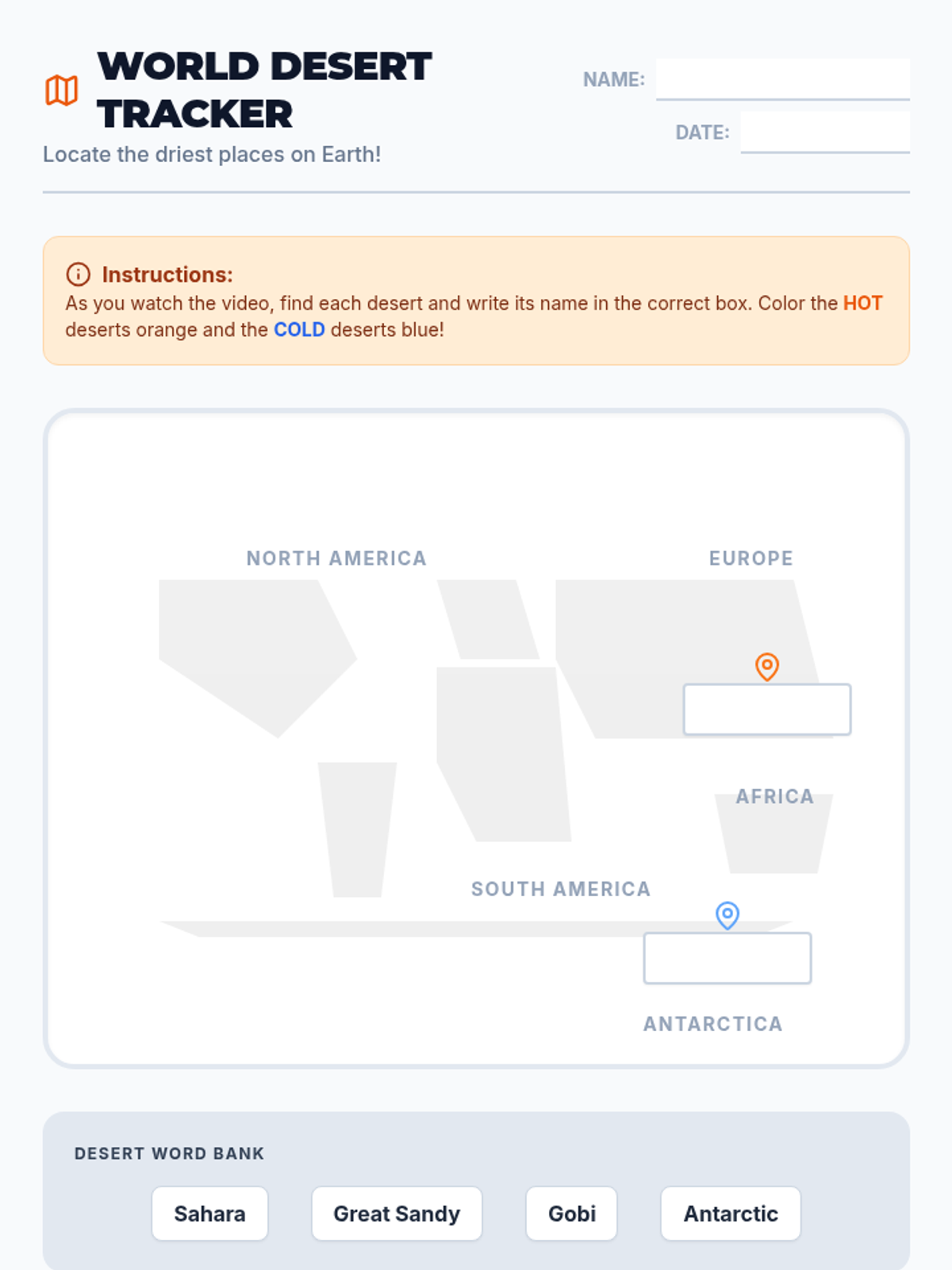 WORLD DESERT TRACKER

Locate the driest places on Earth!

NAME: ____

DATE: ____

Instructions:

As you watch the video, find each desert and write its name in the correct box. Color the HOT deserts orange and the COLD deserts blue!

NORTH AMERICA

EUROPE

AFRICA

SOUTH AMERICA

ANTARCTICA

DESERT WORD BANK

Sahara

Great Sandy

Gobi

Antarctic